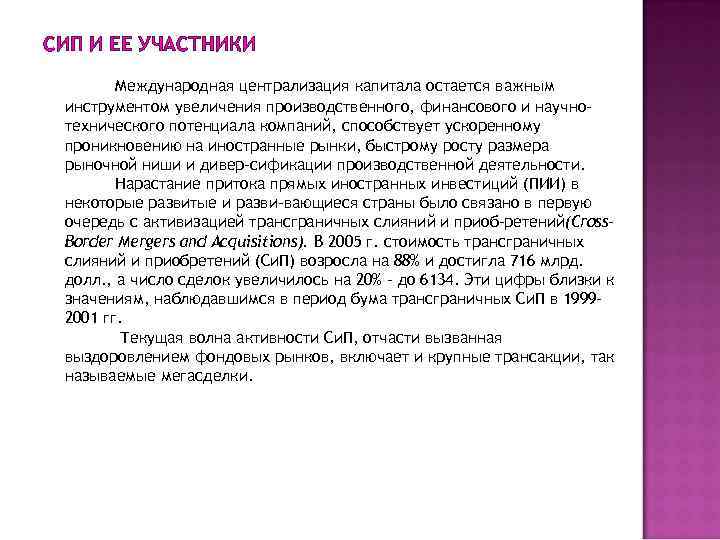 СИП И ЕЕ УЧАСТНИКИ

Международная централизация капитала остается важным инструментом увеличения производственного, финансового и научно-технического потенциала компаний, способствует ускоренному проникновению на иностранные рынки, быстрому росту размера рыночной ниши и дивер-сификации производственной деятельности.

Нарастание притока прямых иностранных инвестиций (ПИИ) в некоторые развитые и разви-вающиеся страны было связано в первую очередь с активизацией трансграничных слияний и приоб-ретений(Cross-Border Mergers and Acquisitions). В 2005 г. стоимость трансграничных слияний и приобретений (СиП) возросла на 88% и достигла 716 млрд. долл., а число сделок увеличилось на 20% - до 6134. Эти цифры близки к значениям, наблюдавшимся в период бума трансграничных СиП в 1999-2001 гг.

Текущая волна активности СиП, отчасти вызванная выздоровлением фондовых рынков, включает и крупные трансакции, так называемые мегасделки.